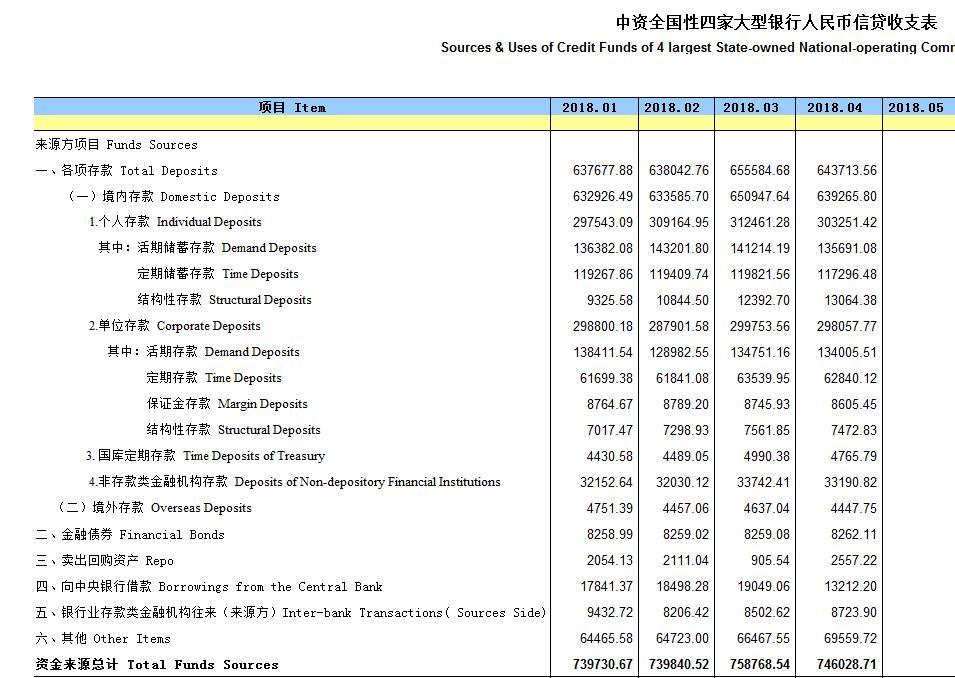 中资全国性四家大型银行人民币信贷收支表
Sources & Uses of Credit Funds of 4 largest State-owned National-operating Comm

| 项目 Item | 2018.01 | 2018.02 | 2018.03 | 2018.04 | 2018.05 |
|---|---|---|---|---|---|
| 来源方项目 Funds Sources | | | | | |
| 一、各项存款 Total Deposits | 637677.88 | 638042.76 | 655584.68 | 643713.56 | |
| （一）境内存款 Domestic Deposits | 632926.49 | 633585.70 | 650947.64 | 639265.80 | |
| 1.个人存款 Individual Deposits | 297543.09 | 309164.95 | 312461.28 | 303251.42 | |
| 其中：活期储蓄存款 Demand Deposits | 136382.08 | 143201.80 | 141214.19 | 135691.08 | |
| 定期储蓄存款 Time Deposits | 119267.86 | 119409.74 | 119821.56 | 117296.48 | |
| 结构性存款 Structural Deposits | 9325.58 | 10844.50 | 12392.70 | 13064.38 | |
| 2.单位存款 Corporate Deposits | 298800.18 | 287901.58 | 299753.56 | 298057.77 | |
| 其中：活期存款 Demand Deposits | 138411.54 | 128982.55 | 134751.16 | 134005.51 | |
| 定期存款 Time Deposits | 61699.38 | 61841.08 | 63539.95 | 62840.12 | |
| 保证金存款 Margin Deposits | 8764.67 | 8789.20 | 8745.93 | 8605.45 | |
| 结构性存款 Structural Deposits | 7017.47 | 7298.93 | 7561.85 | 7472.83 | |
| 3.国库定期存款 Time Deposits of Treasury | 4430.58 | 4489.05 | 4990.38 | 4765.79 | |
| 4.非存款类金融机构存款 Deposits of Non-depository Financial Institutions | 32152.64 | 32030.12 | 33742.41 | 33190.82 | |
| （二）境外存款 Overseas Deposits | 4751.39 | 4457.06 | 4637.04 | 4447.75 | |
| 二、金融债券 Financial Bonds | 8258.99 | 8259.02 | 8259.08 | 8262.11 | |
| 三、卖出回购资产 Repo | 2054.13 | 2111.04 | 905.54 | 2557.22 | |
| 四、向中央银行借款 Borrowings from the Central Bank | 17841.37 | 18498.28 | 19049.06 | 13212.20 | |
| 五、银行业存款类金融机构往来（来源方）Inter-bank Transactions( Sources Side) | 9432.72 | 8206.42 | 8502.62 | 8723.90 | |
| 六、其他 Other Items | 64465.58 | 64723.00 | 66467.55 | 69559.72 | |
| 资金来源总计 Total Funds Sources | 739730.67 | 739840.52 | 758768.54 | 746028.71 | |